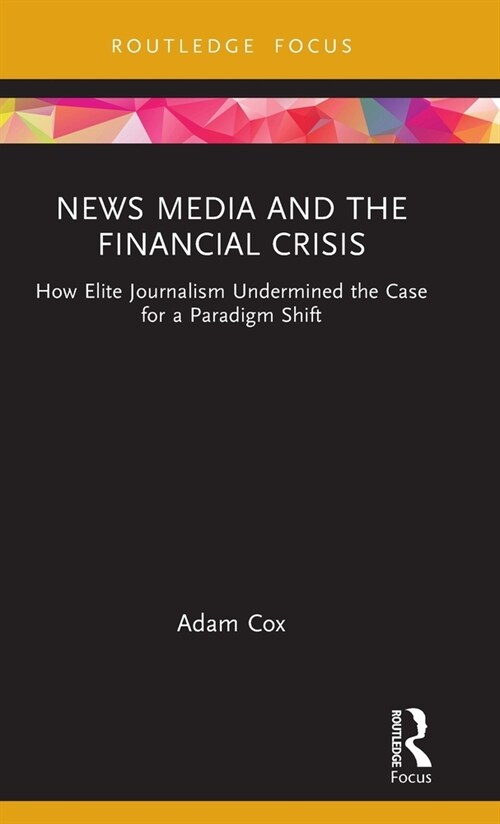 ROUTLEDGE FOCUS

NEWS MEDIA AND THE FINANCIAL CRISIS

How Elite Journalism Undermined the Case for a Paradigm Shift

Adam Cox

ROUTLEDGE
Focus